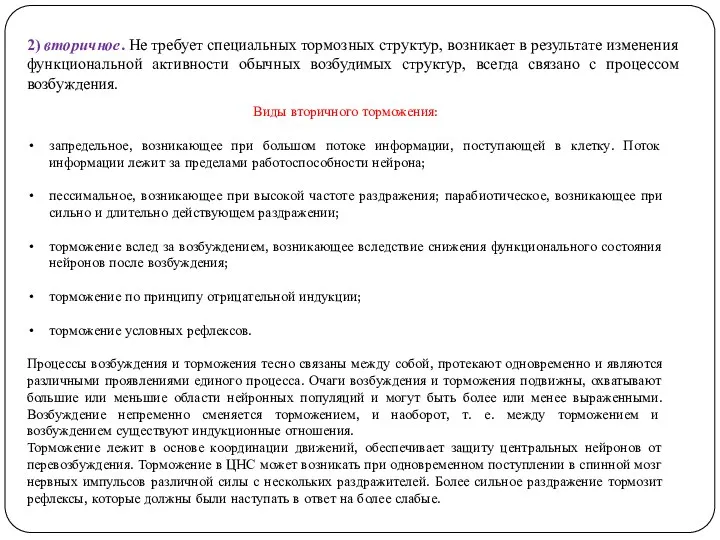 2) вторичное. Не требует специальных тормозных структур, возникает в результате изменения функциональной активности обычных возбудимых структур, всегда связано с процессом возбуждения.

Виды вторичного торможения:

• запредельное, возникающее при большом потоке информации, поступающей в клетку. Поток информации лежит за пределами работоспособности нейрона;

• пессимальное, возникающее при высокой частоте раздражения; парабиотическое, возникающее при сильно и длительно действующем раздражении;

• торможение вслед за возбуждением, возникающее вследствие снижения функционального состояния нейронов после возбуждения;

• торможение по принципу отрицательной индукции;

• торможение условных рефлексов.

Процессы возбуждения и торможения тесно связаны между собой, протекают одновременно и являются различными проявлениями единого процесса. Очаги возбуждения и торможения подвижны, охватывают большие или меньшие области нейронных популяций и могут быть более или менее выраженными. Возбуждение непременно сменяется торможением, и наоборот, т. е. между торможением и возбуждением существуют индукционные отношения.
Торможение лежит в основе координации движений, обеспечивает защиту центральных нейронов от перевозбуждения. Торможение в ЦНС может возникать при одновременном поступлении в спинной мозг нервных импульсов различной силы с нескольких раздражителей. Более сильное раздражение тормозит рефлексы, которые должны были наступать в ответ на более слабые.